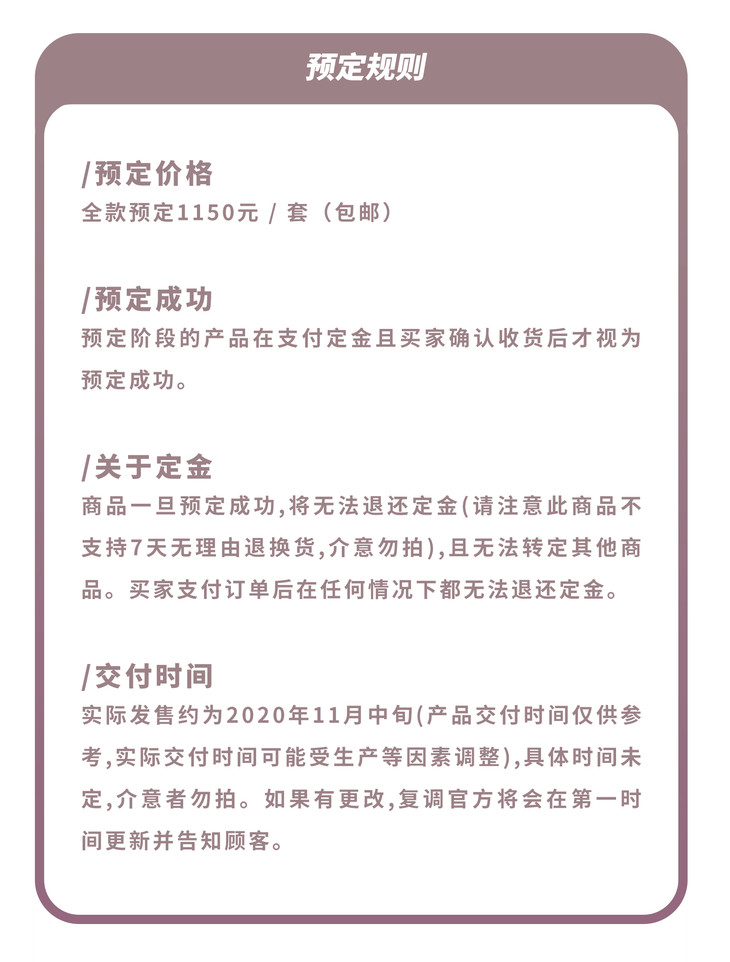 预定规则

/预定价格
全款预定1150元 / 套（包邮）

/预定成功
预定阶段的产品在支付定金且买家确认收货后才视为预定成功。

/关于定金
商品一旦预定成功,将无法退还定金(请注意此商品不支持7天无理由退换货,介意勿拍),且无法转定其他商品。买家支付订单后在任何情况下都无法退还定金。

/交付时间
实际发售约为2020年11月中旬(产品交付时间仅供参考,实际交付时间可能受生产等因素调整),具体时间未定,介意者勿拍。如果有更改,复调官方将会在第一时间更新并告知顾客。